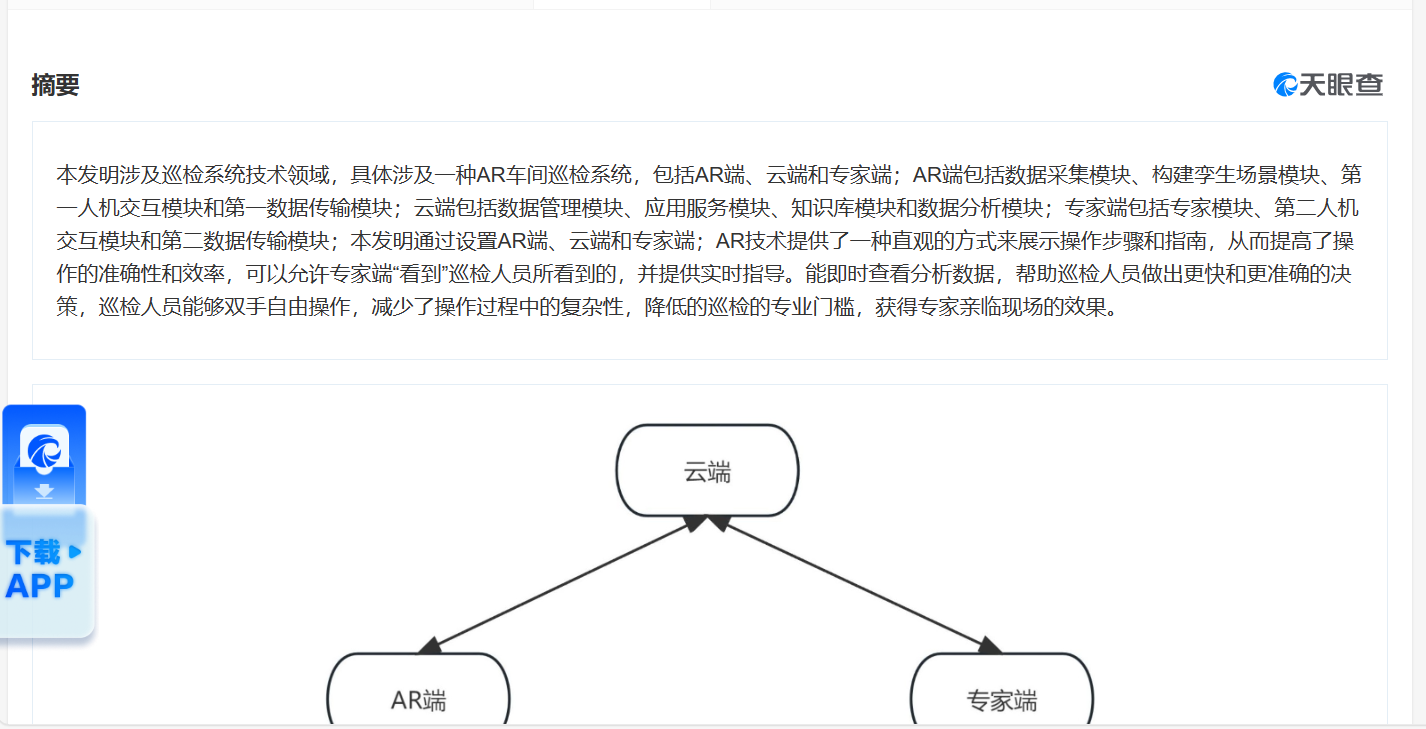 摘要

天眼查

本发明涉及巡检系统技术领域，具体涉及一种AR车间巡检系统，包括AR端、云端和专家端；AR端包括数据采集模块、构建孪生场景模块、第一人机交互模块和第一数据传输模块；云端包括数据管理模块、应用服务模块、知识库模块和数据分析模块；专家端包括专家模块、第二人机交互模块和第二数据传输模块；本发明通过设置AR端、云端和专家端；AR技术提供了一种直观的方式来展示操作步骤和指南，从而提高了操作的准确性和效率，可以允许专家端“看到”巡检人员所看到的，并提供实时指导。能即时查看分析数据，帮助巡检人员做出更快和更准确的决策，巡检人员能够双手自由操作，减少了操作过程中的复杂性，降低的巡检的专业门槛，获得专家亲临现场的效果。

下载 APP

云端

AR端

专家端